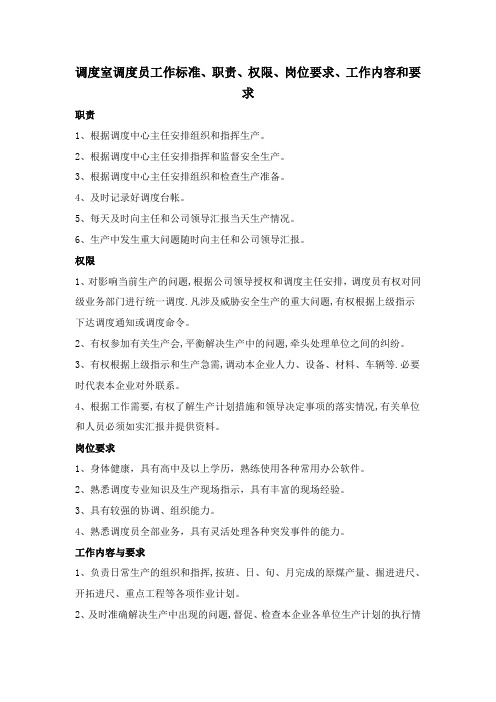 调度室调度员工作标准、职责、权限、岗位要求、工作内容和要求

职责

1、根据调度中心主任安排组织和指挥生产。

2、根据调度中心主任安排指挥和监督安全生产。

3、根据调度中心主任安排组织和检查生产准备。

4、及时记录好调度台帐。

5、每天及时向主任和公司领导汇报当天生产情况。

6、生产中发生重大问题随时向主任和公司领导汇报。

权限

1、对影响当前生产的问题,根据公司领导授权和调度主任安排,调度员有权对同级业务部门进行统一调度.凡涉及威胁安全生产的重大问题,有权根据上级指示下达调度通知或调度命令。

2、有权参加有关生产会,平衡解决生产中的问题,牵头处理单位之间的纠纷。

3、有权根据上级指示和生产急需,调动本企业人力、设备、材料、车辆等.必要时代表本企业对外联系。

4、根据工作需要,有权了解生产计划措施和领导决定事项的落实情况,有关单位和人员必须如实汇报并提供资料。

岗位要求

1、身体健康,具有高中及以上学历,熟练使用各种常用办公软件。

2、熟悉调度专业知识及生产现场指示,具有丰富的现场经验。

3、具有较强的协调、组织能力。

4、熟悉调度员全部业务,具有灵活处理各种突发事件的能力。

工作内容与要求

1、负责日常生产的组织和指挥,按班、日、旬、月完成的原煤产量、掘进进尺、开拓进尺、重点工程等各项作业计划。

2、及时准确解决生产中出现的问题,督促、检查本企业各单位生产计划的执行情